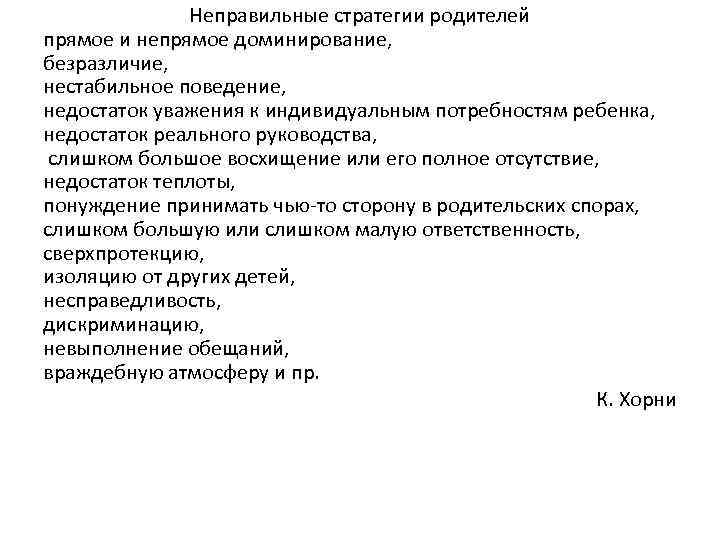 Неправильные стратегии родителей
прямое и непрямое доминирование,
безразличие,
нестабильное поведение,
недостаток уважения к индивидуальным потребностям ребенка,
недостаток реального руководства,
слишком большое восхищение или его полное отсутствие,
недостаток теплоты,
понуждение принимать чью-то сторону в родительских спорах,
слишком большую или слишком малую ответственность,
сверхпротекцию,
изоляцию от других детей,
несправедливость,
дискриминацию,
невыполнение обещаний,
враждебную атмосферу и пр.

К. Хорни